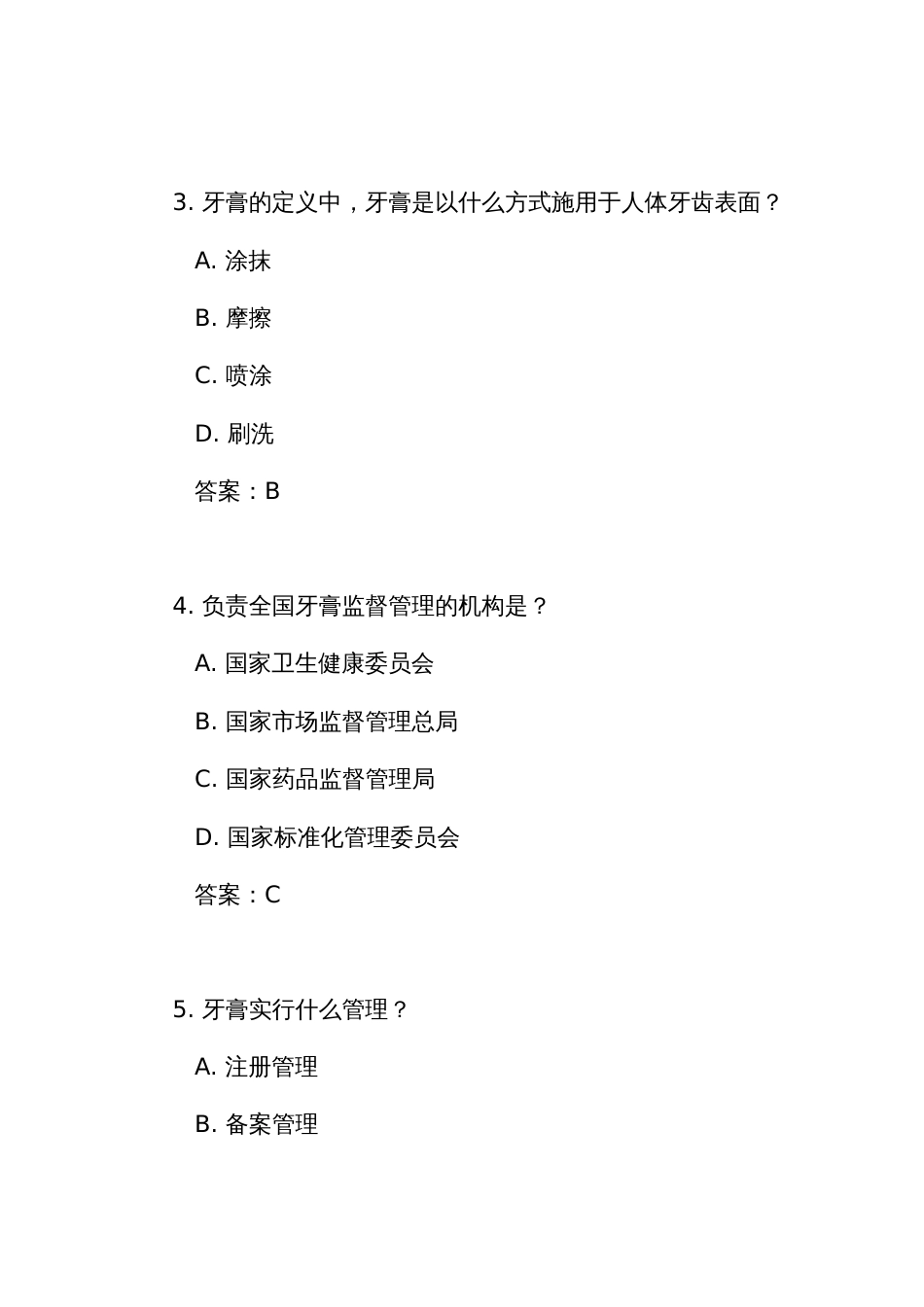 3. 牙膏的定义中，牙膏是以什么方式施用于人体牙齿表面？

A. 涂抹

B. 摩擦

C. 喷涂

D. 刷洗

答案：B

4. 负责全国牙膏监督管理的机构是？

A. 国家卫生健康委员会

B. 国家市场监督管理总局

C. 国家药品监督管理局

D. 国家标准化管理委员会

答案：C

5. 牙膏实行什么管理？

A. 注册管理

B. 备案管理